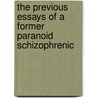 the previous essays of a former paranoid schizophrenic